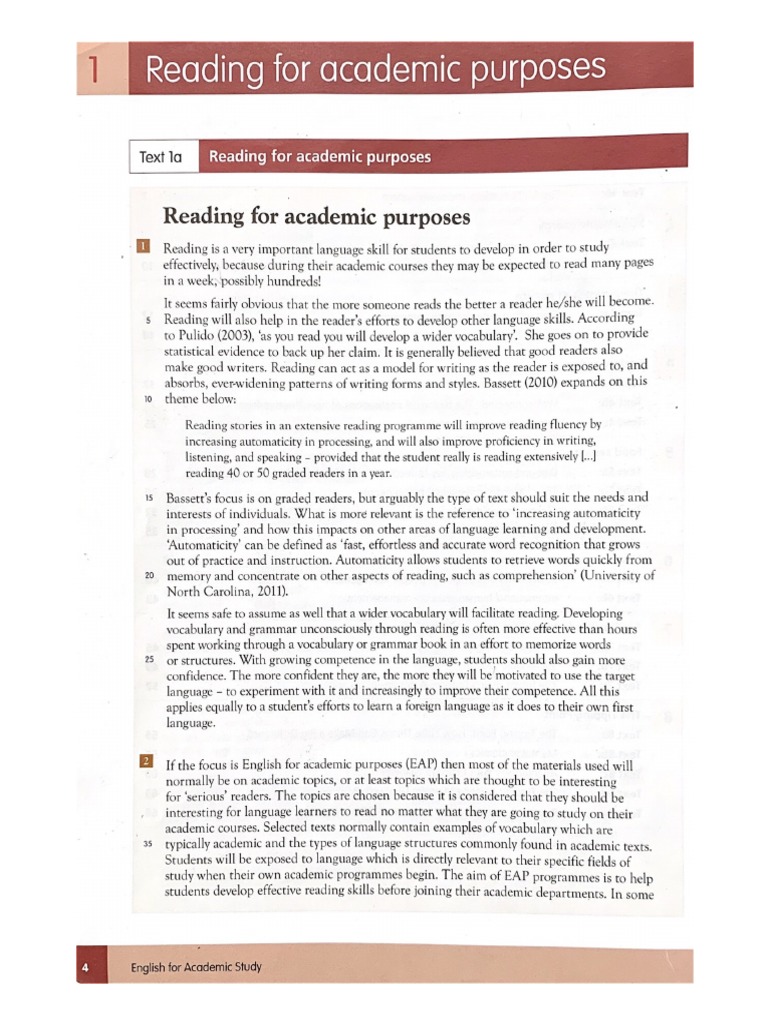 1 Reading for academic purposes

Text 1a Reading for academic purposes

Reading for academic purposes

1 Reading is a very important language skill for students to develop in order to study effectively, because during their academic courses they may be expected to read many pages in a week, possibly hundreds!

It seems fairly obvious that the more someone reads the better a reader he/she will become.
5 Reading will also help in the reader's efforts to develop other language skills. According to Pulido (2003), 'as you read you will develop a wider vocabulary'. She goes on to provide statistical evidence to back up her claim. It is generally believed that good readers also make good writers. Reading can act as a model for writing as the reader is exposed to, and absorbs, ever-widening patterns of writing forms and styles. Bassett (2010) expands on this
10 theme below:

Reading stories in an extensive reading programme will improve reading fluency by increasing automaticity in processing, and will also improve proficiency in writing, listening, and speaking – provided that the student really is reading extensively [...] reading 40 or 50 graded readers in a year.

15 Bassett's focus is on graded readers, but arguably the type of text should suit the needs and interests of individuals. What is more relevant is the reference to 'increasing automaticity in processing' and how this impacts on other areas of language learning and development. 'Automaticity' can be defined as 'fast, effortless and accurate word recognition that grows out of practice and instruction. Automaticity allows students to retrieve words quickly from
20 memory and concentrate on other aspects of reading, such as comprehension' (University of North Carolina, 2011).

It seems safe to assume as well that a wider vocabulary will facilitate reading. Developing vocabulary and grammar unconsciously through reading is often more effective than hours spent working through a vocabulary or grammar book in an effort to memorize words
25 or structures. With growing competence in the language, students should also gain more confidence. The more confident they are, the more they will be motivated to use the target language – to experiment with it and increasingly to improve their competence. All this applies equally to a student's efforts to learn a foreign language as it does to their own first language.

2 If the focus is English for academic purposes (EAP) then most of the materials used will normally be on academic topics, or at least topics which are thought to be interesting for 'serious' readers. The topics are chosen because it is considered that they should be interesting for language learners to read no matter what they are going to study on their academic courses. Selected texts normally contain examples of vocabulary which are
35 typically academic and the types of language structures commonly found in academic texts. Students will be exposed to language which is directly relevant to their specific fields of study when their own academic programmes begin. The aim of EAP programmes is to help students develop effective reading skills before joining their academic departments. In some

4 English for Academic Study